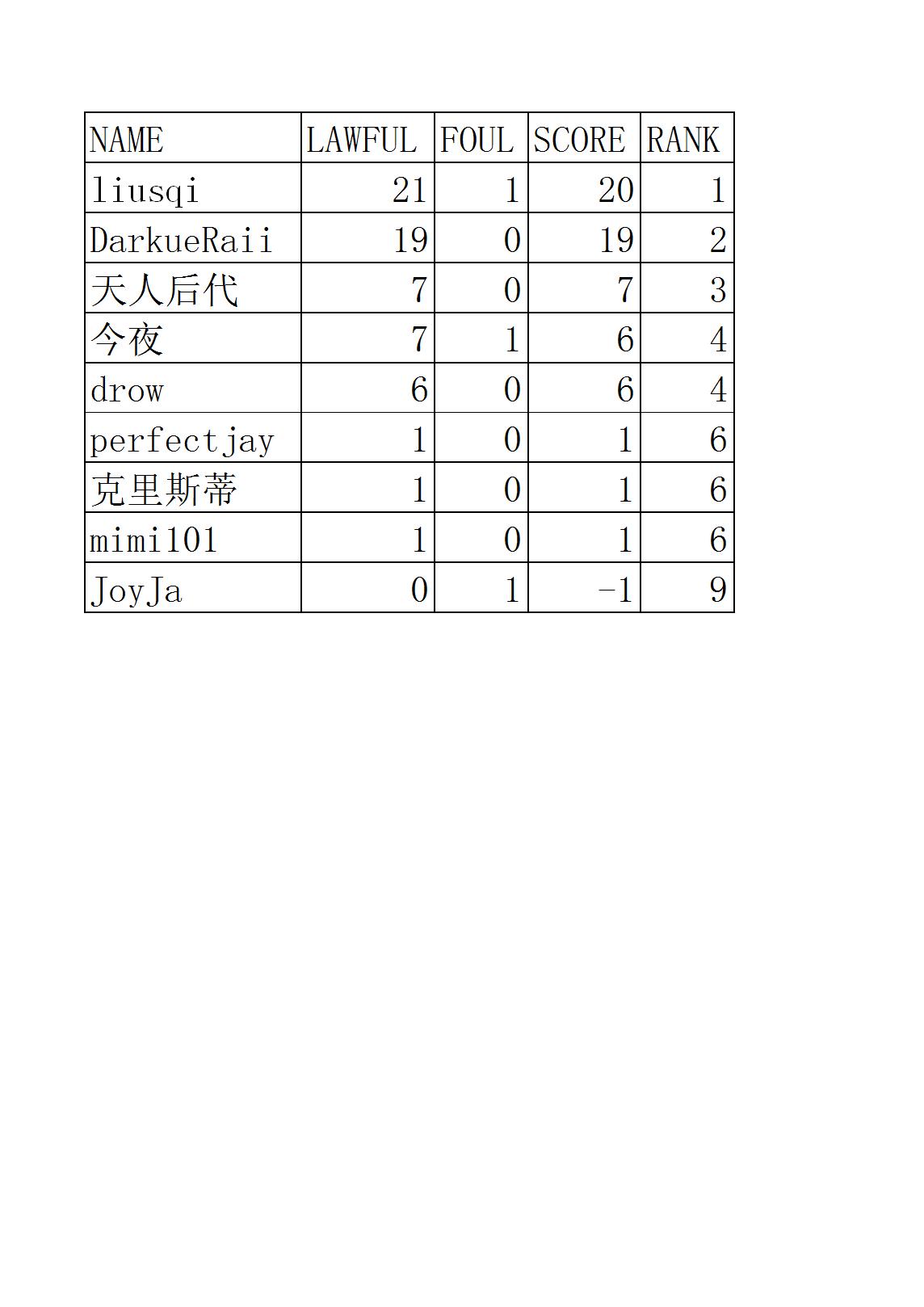 | NAME | LAWFUL | FOUL | SCORE | RANK |
|---|---|---|---|---|
| liusqi | 21 | 1 | 20 | 1 |
| DarkueRaii | 19 | 0 | 19 | 2 |
| 天人后代 | 7 | 0 | 7 | 3 |
| 今夜 | 7 | 1 | 6 | 4 |
| drow | 6 | 0 | 6 | 4 |
| perfectjay | 1 | 0 | 1 | 6 |
| 克里斯蒂 | 1 | 0 | 1 | 6 |
| mimi101 | 1 | 0 | 1 | 6 |
| JoyJa | 0 | 1 | -1 | 9 |